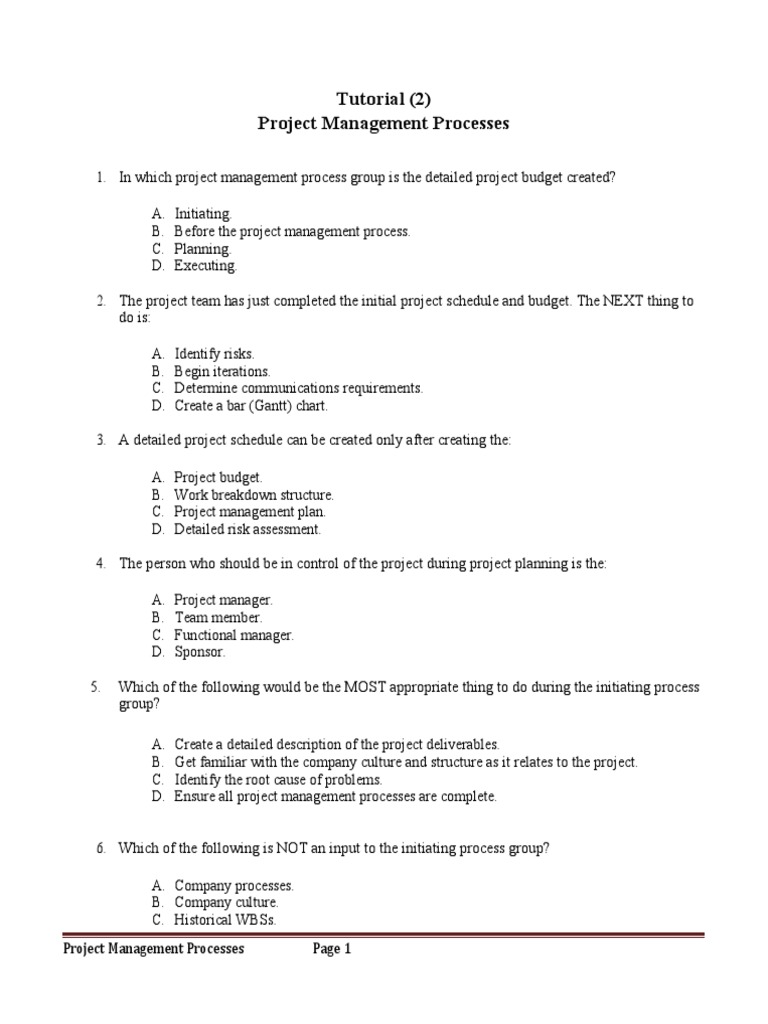 Tutorial (2)
Project Management Processes

1. In which project management process group is the detailed project budget created?

A. Initiating.
B. Before the project management process.
C. Planning.
D. Executing.

2. The project team has just completed the initial project schedule and budget. The NEXT thing to do is:

A. Identify risks.
B. Begin iterations.
C. Determine communications requirements.
D. Create a bar (Gantt) chart.

3. A detailed project schedule can be created only after creating the:

A. Project budget.
B. Work breakdown structure.
C. Project management plan.
D. Detailed risk assessment.

4. The person who should be in control of the project during project planning is the:

A. Project manager.
B. Team member.
C. Functional manager.
D. Sponsor.

5. Which of the following would be the MOST appropriate thing to do during the initiating process group?

A. Create a detailed description of the project deliverables.
B. Get familiar with the company culture and structure as it relates to the project.
C. Identify the root cause of problems.
D. Ensure all project management processes are complete.

6. Which of the following is NOT an input to the initiating process group?

A. Company processes.
B. Company culture.
C. Historical WBSs.

Project Management Processes Page 1